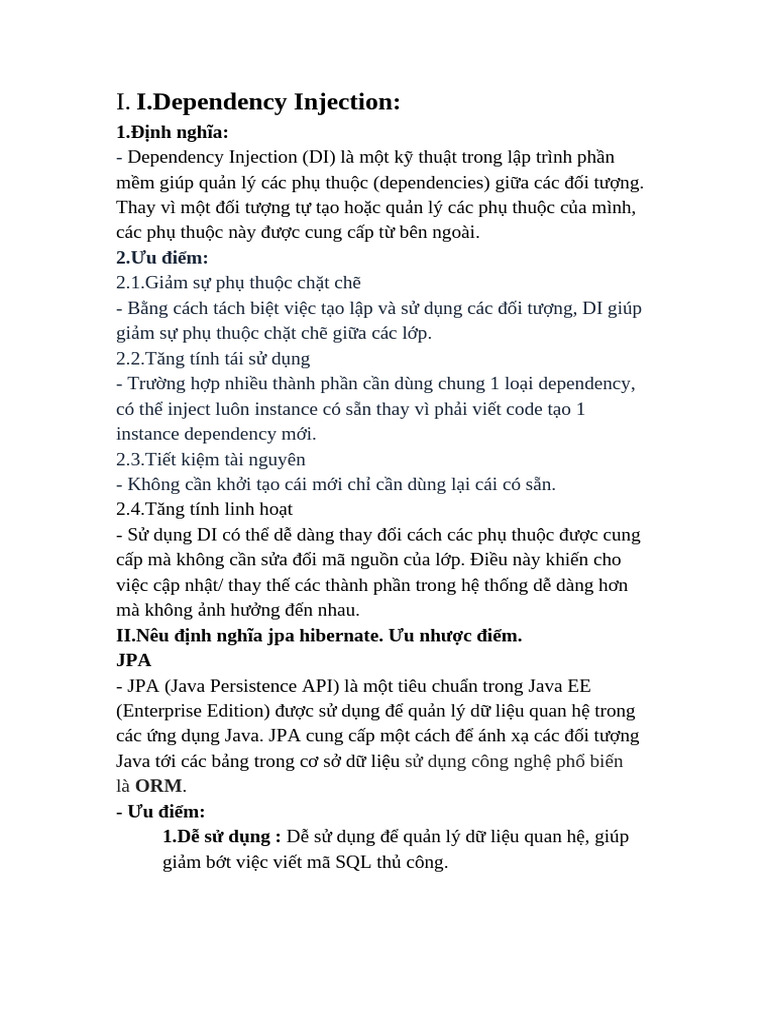 I. I.Dependency Injection:
1.Định nghĩa:
- Dependency Injection (DI) là một kỹ thuật trong lập trình phần mềm giúp quản lý các phụ thuộc (dependencies) giữa các đối tượng. Thay vì một đối tượng tự tạo hoặc quản lý các phụ thuộc của mình, các phụ thuộc này được cung cấp từ bên ngoài.
2.Ưu điểm:
2.1.Giảm sự phụ thuộc chặt chẽ
- Bằng cách tách biệt việc tạo lập và sử dụng các đối tượng, DI giúp giảm sự phụ thuộc chặt chẽ giữa các lớp.
2.2.Tăng tính tái sử dụng
- Trường hợp nhiều thành phần cần dùng chung 1 loại dependency, có thể inject luôn instance có sẵn thay vì phải viết code tạo 1 instance dependency mới.
2.3.Tiết kiệm tài nguyên
- Không cần khởi tạo cái mới chỉ cần dùng lại cái có sẵn.
2.4.Tăng tính linh hoạt
- Sử dụng DI có thể dễ dàng thay đổi cách các phụ thuộc được cung cấp mà không cần sửa đổi mã nguồn của lớp. Điều này khiến cho việc cập nhật/ thay thế các thành phần trong hệ thống dễ dàng hơn mà không ảnh hưởng đến nhau.
II.Nêu định nghĩa jpa hibernate. Ưu nhược điểm.
JPA
- JPA (Java Persistence API) là một tiêu chuẩn trong Java EE (Enterprise Edition) được sử dụng để quản lý dữ liệu quan hệ trong các ứng dụng Java. JPA cung cấp một cách để ánh xạ các đối tượng Java tới các bảng trong cơ sở dữ liệu sử dụng công nghệ phổ biến là ORM.
- Ưu điểm:
1.Dễ sử dụng : Dễ sử dụng để quản lý dữ liệu quan hệ, giúp giảm bớt việc viết mã SQL thủ công.